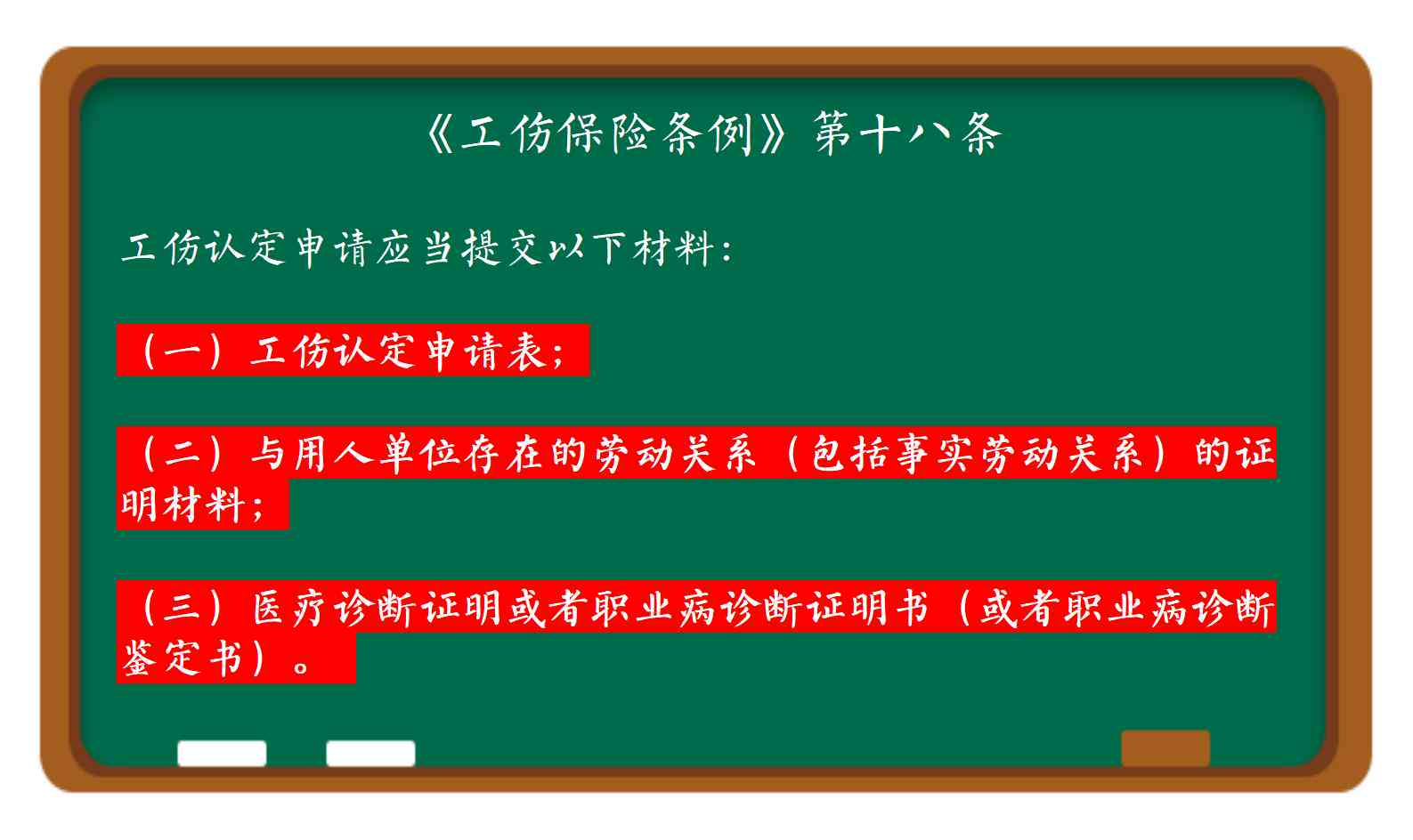 《工伤保险条例》第十八条

工伤认定申请应当提交以下材料:

（一）工伤认定申请表;

（二）与用人单位存在的劳动关系（包括事实劳动关系）的证明材料;

（三）医疗诊断证明或者职业病诊断证明书（或者职业病诊断鉴定书）。